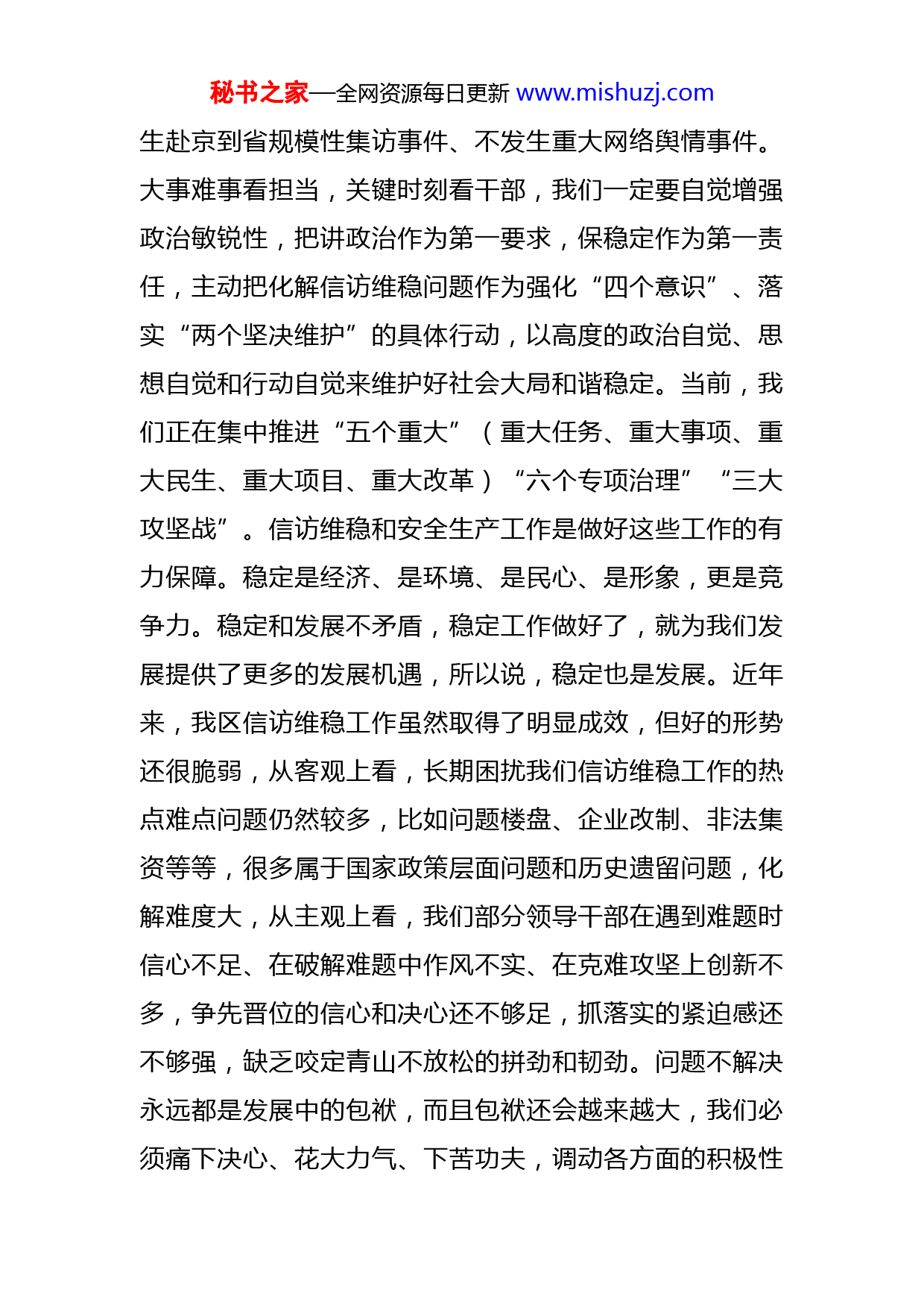 秘书之家—全网资源每日更新 www.mishuzj.com

生赴京到省规模性集访事件、不发生重大网络舆情事件。大事难事看担当，关键时刻看干部，我们一定要自觉增强政治敏锐性，把讲政治作为第一要求，保稳定作为第一责任，主动把化解信访维稳问题作为强化“四个意识”、落实“两个坚决维护”的具体行动，以高度的政治自觉、思想自觉和行动自觉来维护好社会大局和谐稳定。当前，我们正在集中推进“五个重大”（重大任务、重大事项、重大民生、重大项目、重大改革）“六个专项治理”“三大攻坚战”。信访维稳和安全生产工作是做好这些工作的有力保障。稳定是经济、是环境、是民心、是形象，更是竞争力。稳定和发展不矛盾，稳定工作做好了，就为我们发展提供了更多的发展机遇，所以说，稳定也是发展。近年来，我区信访维稳工作虽然取得了明显成效，但好的形势还很脆弱，从客观上看，长期困扰我们信访维稳工作的热点难点问题仍然较多，比如问题楼盘、企业改制、非法集资等等，很多属于国家政策层面问题和历史遗留问题，化解难度大，从主观上看，我们部分领导干部在遇到难题时信心不足、在破解难题中作风不实、在克难攻坚上创新不多，争先晋位的信心和决心还不够足，抓落实的紧迫感还不够强，缺乏咬定青山不放松的拼劲和韧劲。问题不解决永远都是发展中的包袱，而且包袱还会越来越大，我们必须痛下决心、花大力气、下苦功夫，调动各方面的积极性